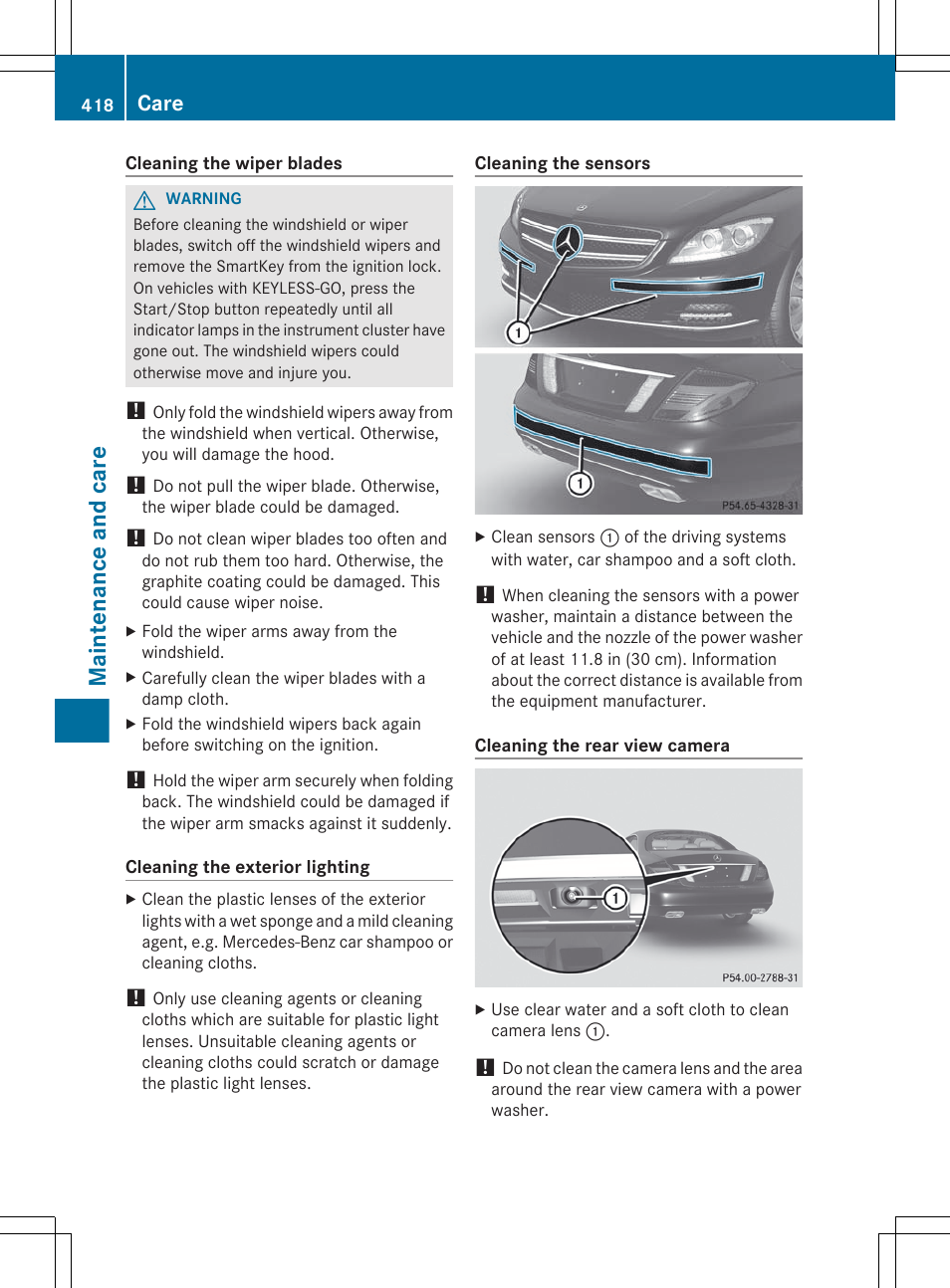 418 Care

Maintenance and care

Cleaning the wiper blades

⚠ WARNING

Before cleaning the windshield or wiper blades, switch off the windshield wipers and remove the SmartKey from the ignition lock. On vehicles with KEYLESS-GO, press the Start/Stop button repeatedly until all indicator lamps in the instrument cluster have gone out. The windshield wipers could otherwise move and injure you.

! Only fold the windshield wipers away from the windshield when vertical. Otherwise, you will damage the hood.

! Do not pull the wiper blade. Otherwise, the wiper blade could be damaged.

! Do not clean wiper blades too often and do not rub them too hard. Otherwise, the graphite coating could be damaged. This could cause wiper noise.

▶ Fold the wiper arms away from the windshield.

▶ Carefully clean the wiper blades with a damp cloth.

▶ Fold the windshield wipers back again before switching on the ignition.

! Hold the wiper arm securely when folding back. The windshield could be damaged if the wiper arm smacks against it suddenly.

Cleaning the exterior lighting

▶ Clean the plastic lenses of the exterior lights with a wet sponge and a mild cleaning agent, e.g. Mercedes-Benz car shampoo or cleaning cloths.

! Only use cleaning agents or cleaning cloths which are suitable for plastic light lenses. Unsuitable cleaning agents or cleaning cloths could scratch or damage the plastic light lenses.

Cleaning the sensors

1

1

P54.65-4328-31

▶ Clean sensors 1 of the driving systems with water, car shampoo and a soft cloth.

! When cleaning the sensors with a power washer, maintain a distance between the vehicle and the nozzle of the power washer of at least 11.8 in (30 cm). Information about the correct distance is available from the equipment manufacturer.

Cleaning the rear view camera

1

P54.00-2788-31

▶ Use clear water and a soft cloth to clean camera lens 1.

! Do not clean the camera lens and the area around the rear view camera with a power washer.